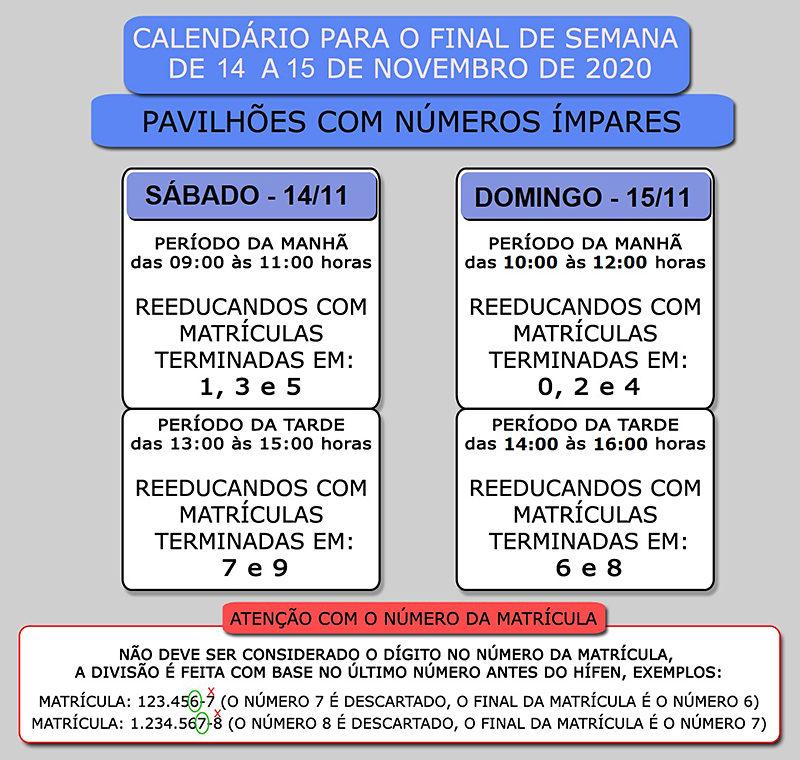 CALENDÁRIO PARA O FINAL DE SEMANA DE 14 A 15 DE NOVEMBRO DE 2020

PAVILHÕES COM NÚMEROS ÍMPARES

SÁBADO - 14/11

PERÍODO DA MANHÃ
das 09:00 às 11:00 horas

REEDUCANDOS COM MATRÍCULAS TERMINADAS EM:
1, 3 e 5

PERÍODO DA TARDE
das 13:00 às 15:00 horas

REEDUCANDOS COM MATRÍCULAS TERMINADAS EM:
7 e 9

DOMINGO - 15/11

PERÍODO DA MANHÃ
das 10:00 às 12:00 horas

REEDUCANDOS COM MATRÍCULAS TERMINADAS EM:
0, 2 e 4

PERÍODO DA TARDE
das 14:00 às 16:00 horas

REEDUCANDOS COM MATRÍCULAS TERMINADAS EM:
6 e 8

ATENÇÃO COM O NÚMERO DA MATRÍCULA

NÃO DEVE SER CONSIDERADO O DÍGITO NO NÚMERO DA MATRÍCULA, A DIVISÃO É FEITA COM BASE NO ÚLTIMO NÚMERO ANTES DO HÍFEN, EXEMPLOS:

MATRÍCULA: 123.456-7 (O NÚMERO 7 É DESCARTADO, O FINAL DA MATRÍCULA É O NÚMERO 6)
MATRÍCULA: 1.234.567-8 (O NÚMERO 8 É DESCARTADO, O FINAL DA MATRÍCULA É O NÚMERO 7)